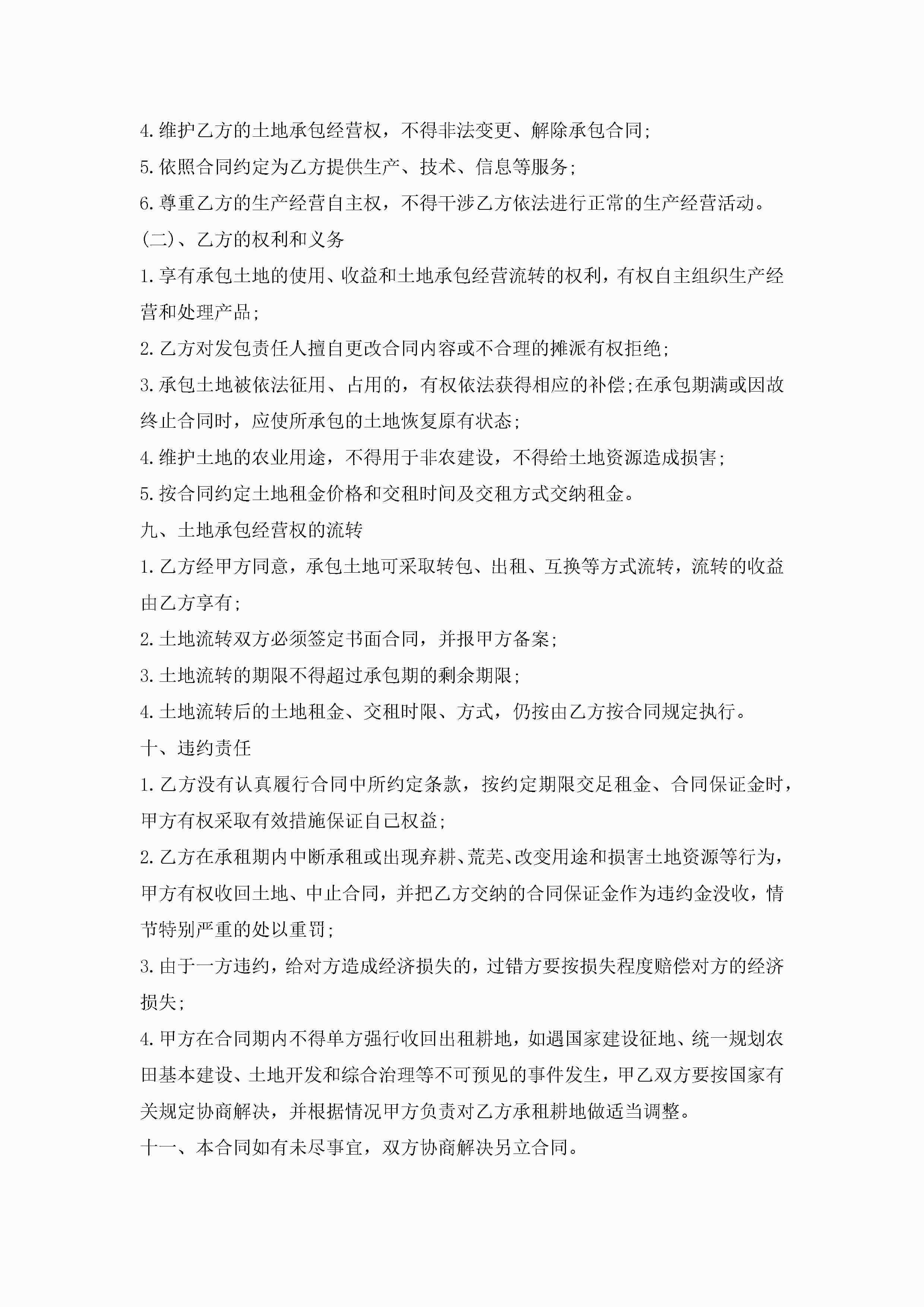 4.维护乙方的土地承包经营权，不得非法变更、解除承包合同;

5.依照合同约定为乙方提供生产、技术、信息等服务;

6.尊重乙方的生产经营自主权，不得干涉乙方依法进行正常的生产经营活动。

(二)、乙方的权利和义务

1.享有承包土地的使用、收益和土地承包经营流转的权利，有权自主组织生产经营和处理产品;

2.乙方对发包责任人擅自更改合同内容或不合理的摊派有权拒绝;

3.承包土地被依法征用、占用的，有权依法获得相应的补偿;在承包期满或因故终止合同时，应使所承包的土地恢复原有状态;

4.维护土地的农业用途，不得用于非农建设，不得给土地资源造成损害;

5.按合同约定土地租金价格和交租时间及交租方式交纳租金。

九、土地承包经营权的流转

1.乙方经甲方同意，承包土地可采取转包、出租、互换等方式流转，流转的收益由乙方享有;

2.土地流转双方必须签定书面合同，并报甲方备案;

3.土地流转的期限不得超过承包期的剩余期限;

4.土地流转后的土地租金、交租时限、方式，仍按由乙方按合同规定执行。

十、违约责任

1.乙方没有认真履行合同中所约定条款，按约定期限交足租金、合同保证金时，甲方有权采取有效措施保证自己权益;

2.乙方在承租期内中断承租或出现弃耕、荒芜、改变用途和损害土地资源等行为，甲方有权收回土地、中止合同，并把乙方交纳的合同保证金作为违约金没收，情节特别严重的处以重罚;

3.由于一方违约，给对方造成经济损失的，过错方要按损失程度赔偿对方的经济损失;

4.甲方在合同期内不得单方强行收回出租耕地，如遇国家建设征地、统一规划农田基本建设、土地开发和综合治理等不可预见的事件发生，甲乙双方要按国家有关规定协商解决，并根据情况甲方负责对乙方承租耕地做适当调整。

十一、本合同如有未尽事宜，双方协商解决另立合同。